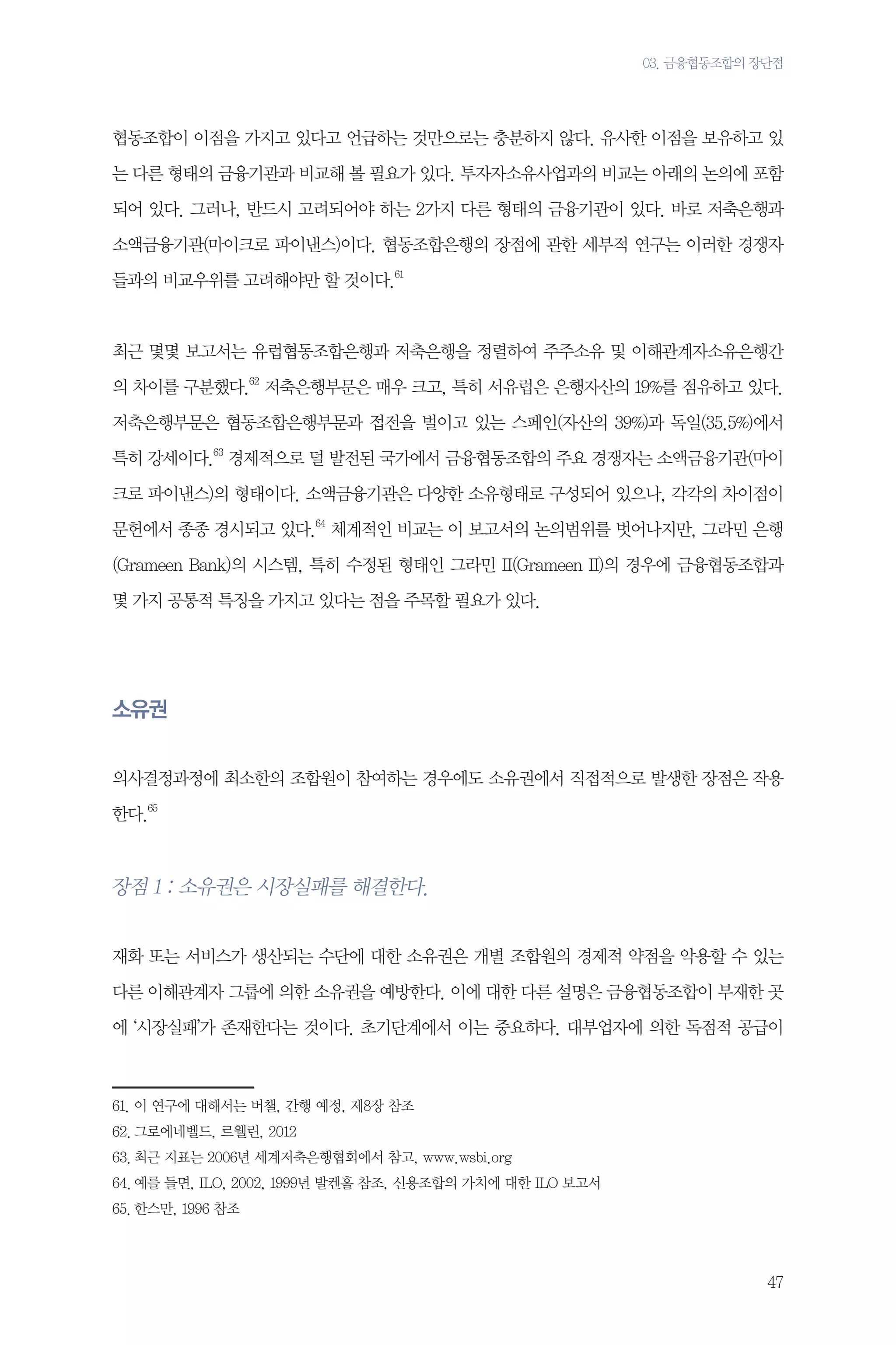 03. 금융협동조합의 장단점

협동조합이 이점을 가지고 있다고 언급하는 것만으로는 충분하지 않다. 유사한 이점을 보유하고 있는 다른 형태의 금융기관과 비교해 볼 필요가 있다. 투자자소유사업과의 비교는 아래의 논의에 포함되어 있다. 그러나, 반드시 고려되어야 하는 2가지 다른 형태의 금융기관이 있다. 바로 저축은행과 소액금융기관(마이크로 파이낸스)이다. 협동조합은행의 장점에 관한 세부적 연구는 이러한 경쟁자들과의 비교우위를 고려해야만 할 것이다.$^{61}$

최근 몇몇 보고서는 유럽협동조합은행과 저축은행을 정렬하여 주주소유 및 이해관계자소유은행간의 차이를 구분했다.$^{62}$ 저축은행부문은 매우 크고, 특히 서유럽은 은행자산의 19%를 점유하고 있다. 저축은행부문은 협동조합은행부문과 접전을 벌이고 있는 스페인(자산의 39%)과 독일(35.5%)에서 특히 강세이다.$^{63}$ 경제적으로 덜 발전된 국가에서 금융협동조합의 주요 경쟁자는 소액금융기관(마이크로 파이낸스)의 형태이다. 소액금융기관은 다양한 소유형태로 구성되어 있으나, 각각의 차이점이 문헌에서 종종 경시되고 있다.$^{64}$ 체계적인 비교는 이 보고서의 논의범위를 벗어나지만, 그라민 은행(Grameen Bank)의 시스템, 특히 수정된 형태인 그라민 II(Grameen II)의 경우에 금융협동조합과 몇 가지 공통적 특징을 가지고 있다는 점을 주목할 필요가 있다.

소유권

의사결정과정에 최소한의 조합원이 참여하는 경우에도 소유권에서 직접적으로 발생한 장점은 작용한다.$^{65}$

장점 1 : 소유권은 시장실패를 해결한다.

재화 또는 서비스가 생산되는 수단에 대한 소유권은 개별 조합원의 경제적 약점을 악용할 수 있는 다른 이해관계자 그룹에 의한 소유권을 예방한다. 이에 대한 다른 설명은 금융협동조합이 부재한 곳에 '시장실패'가 존재한다는 것이다. 초기단계에서 이는 중요하다. 대부업자에 의한 독점적 공급이

61. 이 연구에 대해서는 버첼, 간행 예정, 제8장 참조
62. 그로에네벨드, 르웰린, 2012
63. 최근 지표는 2006년 세계저축은행협회에서 참고, www.wsbi.org
64. 예를 들면, ILO, 2002, 1999년 발켄홀 참조, 신용조합의 가치에 대한 ILO 보고서
65. 한스만, 1996 참조

47